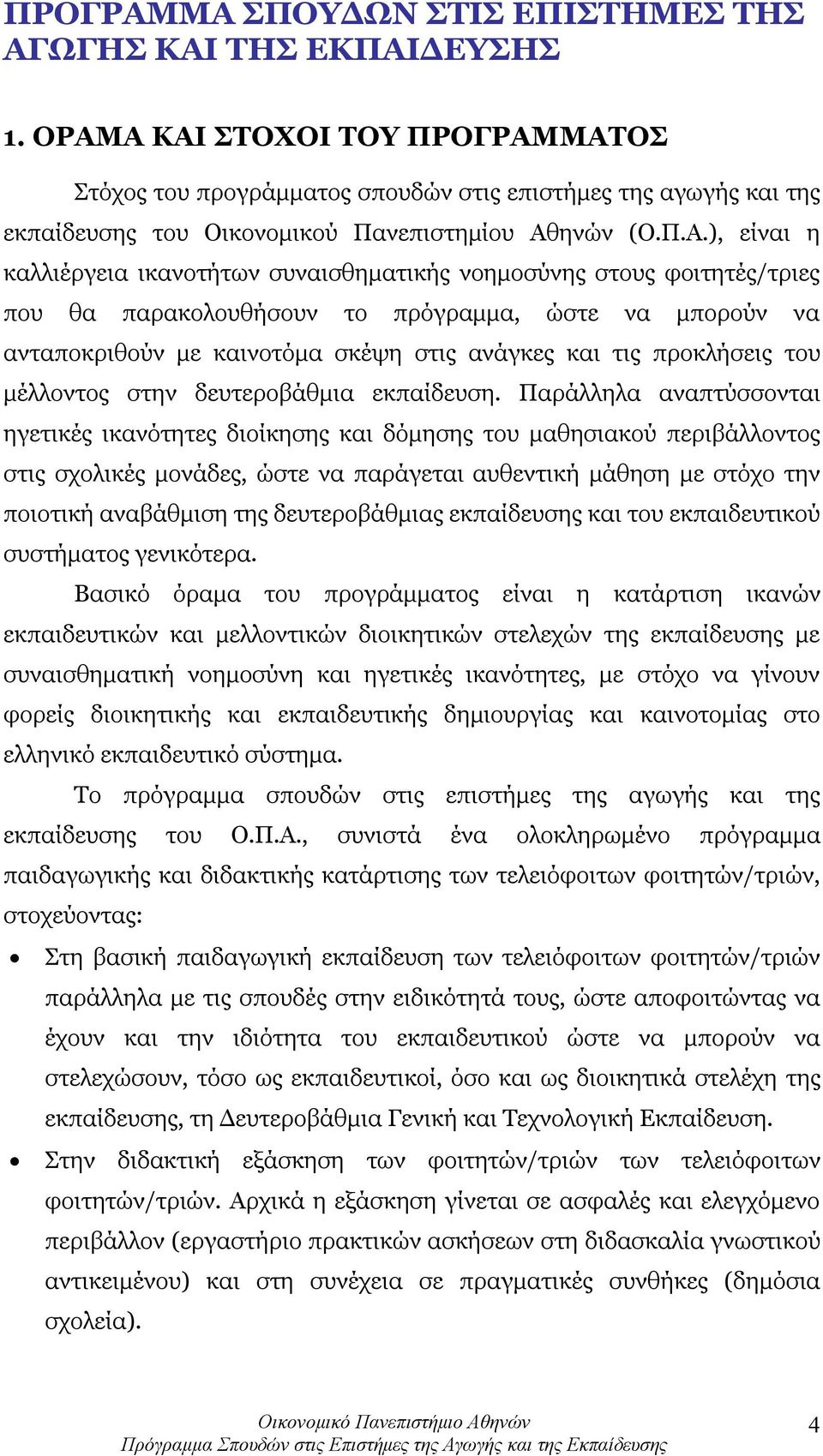 ΠΡΟΓΡΑΜΜΑ ΣΠΟΥΔΩΝ ΣΤΙΣ ΕΠΙΣΤΗΜΕΣ ΤΗΣ ΑΓΩΓΗΣ ΚΑΙ ΤΗΣ ΕΚΠΑΙΔΕΥΣΗΣ

1. ΟΡΑΜΑ ΚΑΙ ΣΤΟΧΟΙ ΤΟΥ ΠΡΟΓΡΑΜΜΑΤΟΣ

Στόχος του προγράμματος σπουδών στις επιστήμες της αγωγής και της εκπαίδευσης του Οικονομικού Πανεπιστημίου Αθηνών (Ο.Π.Α.), είναι η καλλιέργεια ικανοτήτων συναισθηματικής νοημοσύνης στους φοιτητές/τριες που θα παρακολουθήσουν το πρόγραμμα, ώστε να μπορούν να ανταποκριθούν με καινοτόμα σκέψη στις ανάγκες και τις προκλήσεις του μέλλοντος στην δευτεροβάθμια εκπαίδευση. Παράλληλα αναπτύσσονται ηγετικές ικανότητες διοίκησης και δόμησης του μαθησιακού περιβάλλοντος στις σχολικές μονάδες, ώστε να παράγεται αυθεντική μάθηση με στόχο την ποιοτική αναβάθμιση της δευτεροβάθμιας εκπαίδευσης και του εκπαιδευτικού συστήματος γενικότερα.

Βασικό όραμα του προγράμματος είναι η κατάρτιση ικανών εκπαιδευτικών και μελλοντικών διοικητικών στελεχών της εκπαίδευσης με συναισθηματική νοημοσύνη και ηγετικές ικανότητες, με στόχο να γίνουν φορείς διοικητικής και εκπαιδευτικής δημιουργίας και καινοτομίας στο ελληνικό εκπαιδευτικό σύστημα.

Το πρόγραμμα σπουδών στις επιστήμες της αγωγής και της εκπαίδευσης του Ο.Π.Α., συνιστά ένα ολοκληρωμένο πρόγραμμα παιδαγωγικής και διδακτικής κατάρτισης των τελειόφοιτων φοιτητών/τριών, στοχεύοντας:

• Στη βασική παιδαγωγική εκπαίδευση των τελειόφοιτων φοιτητών/τριών παράλληλα με τις σπουδές στην ειδικότητά τους, ώστε αποφοιτώντας να έχουν και την ιδιότητα του εκπαιδευτικού ώστε να μπορούν να στελεχώσουν, τόσο ως εκπαιδευτικοί, όσο και ως διοικητικά στελέχη της εκπαίδευσης, τη Δευτεροβάθμια Γενική και Τεχνολογική Εκπαίδευση.

• Στην διδακτική εξάσκηση των φοιτητών/τριών των τελειόφοιτων φοιτητών/τριών. Αρχικά η εξάσκηση γίνεται σε ασφαλές και ελεγχόμενο περιβάλλον (εργαστήριο πρακτικών ασκήσεων στη διδασκαλία γνωστικού αντικειμένου) και στη συνέχεια σε πραγματικές συνθήκες (δημόσια σχολεία).

Οικονομικό Πανεπιστήμιο Αθηνών
Πρόγραμμα Σπουδών στις Επιστήμες της Αγωγής και της Εκπαίδευσης

4